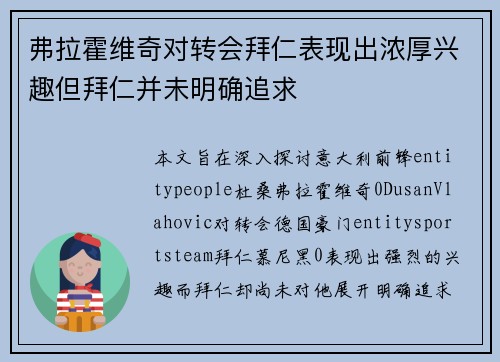 弗拉霍维奇对转会拜仁表现出浓厚兴趣但拜仁并未明确追求

本文旨在深入探讨意大利前锋entitypeople杜桑弗拉霍维奇0DusanVlahovic对转会德国豪门entitysportsteam拜仁慕尼黑0表现出强烈的兴趣而拜仁却尚未对他展开明确追求